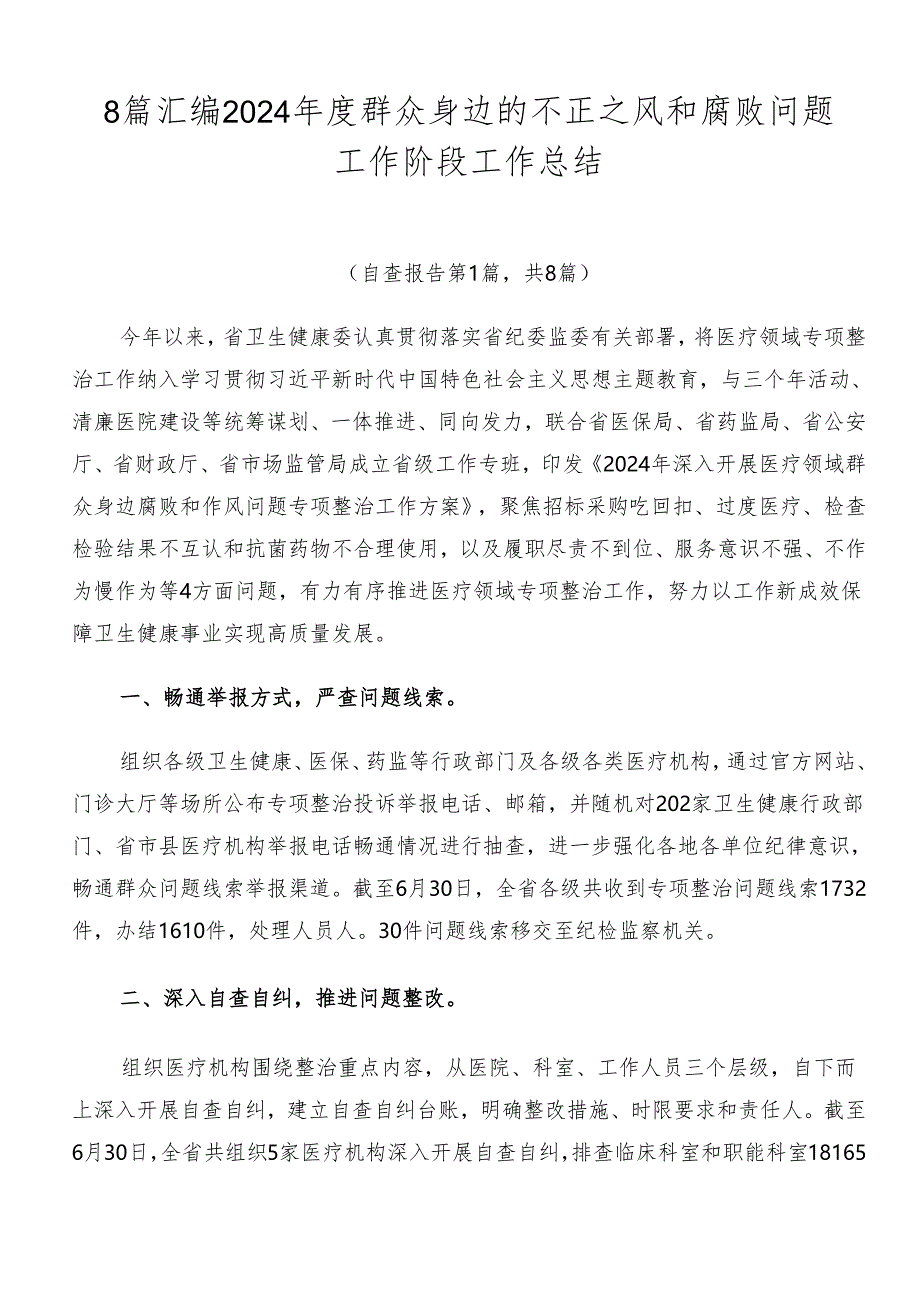 8篇汇编2024年度群众身边的不正之风和腐败问题工作阶段工作总结

（自查报告第1篇，共8篇）

今年以来，省卫生健康委认真贯彻落实省纪委监委有关部署，将医疗领域专项整治工作纳入学习贯彻习近平新时代中国特色社会主义思想主题教育，与三个年活动、清廉医院建设等统筹谋划、一体推进、同向发力，联合省医保局、省药监局、省公安厅、省财政厅、省市场监管局成立省级工作专班，印发《2024年深入开展医疗领域群众身边腐败和作风问题专项整治工作方案》，聚焦招标采购吃回扣、过度医疗、检查检验结果不互认和抗菌药物不合理使用，以及履职尽责不到位、服务意识不强、不作为慢作为等4方面问题，有力有序推进医疗领域专项整治工作，努力以工作新成效保障卫生健康事业实现高质量发展。

一、畅通举报方式，严查问题线索。

组织各级卫生健康、医保、药监等行政部门及各级各类医疗机构，通过官方网站、门诊大厅等场所公布专项整治投诉举报电话、邮箱，并随机对202家卫生健康行政部门、省市县医疗机构举报电话畅通情况进行抽查，进一步强化各地各单位纪律意识，畅通群众问题线索举报渠道。截至6月30日，全省各级共收到专项整治问题线索1732件，办结1610件，处理人员人。30件问题线索移交至纪检监察机关。

二、深入自查自纠，推进问题整改。

组织医疗机构围绕整治重点内容，从医院、科室、工作人员三个层级，自下而上深入开展自查自纠，建立自查自纠台账，明确整改措施、时限要求和责任人。截至6月30日，全省共组织5家医疗机构深入开展自查自纠，排查临床科室和职能科室18165